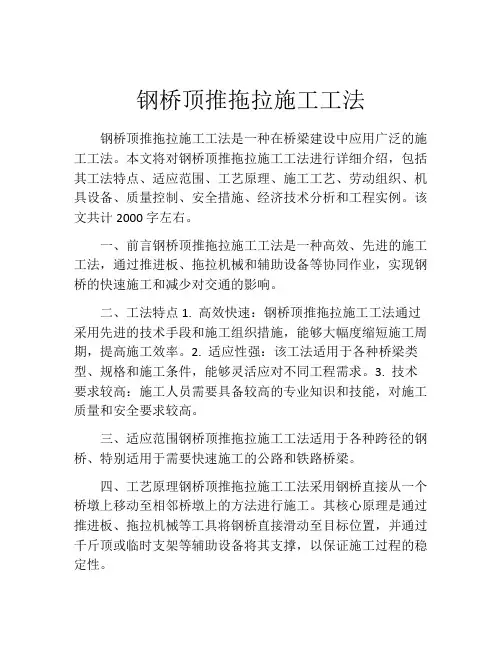 钢桥顶推拖拉施工工法

钢桥顶推拖拉施工工法是一种在桥梁建设中应用广泛的施工工法。本文将对钢桥顶推拖拉施工工法进行详细介绍，包括其工法特点、适应范围、工艺原理、施工工艺、劳动组织、机具设备、质量控制、安全措施、经济技术分析和工程实例。该文共计 2000 字左右。

一、前言钢桥顶推拖拉施工工法是一种高效、先进的施工工法，通过推进板、拖拉机械和辅助设备等协同作业，实现钢桥的快速施工和减少对交通的影响。

二、工法特点 1. 高效快速：钢桥顶推拖拉施工工法通过采用先进的技术手段和施工组织措施，能够大幅度缩短施工周期，提高施工效率。2. 适应性强：该工法适用于各种桥梁类型、规格和施工条件，能够灵活应对不同工程需求。3. 技术要求较高：施工人员需要具备较高的专业知识和技能，对施工质量和安全要求较高。

三、适应范围钢桥顶推拖拉施工工法适用于各种跨径的钢桥、特别适用于需要快速施工的公路和铁路桥梁。

四、工艺原理钢桥顶推拖拉施工工法采用钢桥直接从一个桥墩上移动至相邻桥墩上的方法进行施工。其核心原理是通过推进板、拖拉机械等工具将钢桥直接滑动至目标位置，并通过千斤顶或临时支架等辅助设备将其支撑，以保证施工过程的稳定性。